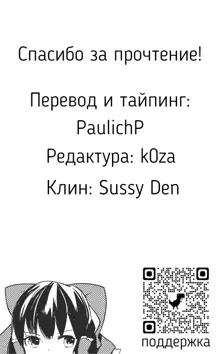 Спасибо за прочтение!

Перевод и тайпинг: PaulichP

Редактура: k0za

Клин: Sussy Den

поддержка